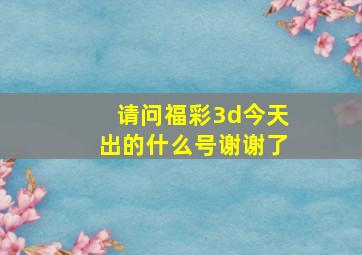 请问福彩3d今天出的什么号谢谢了